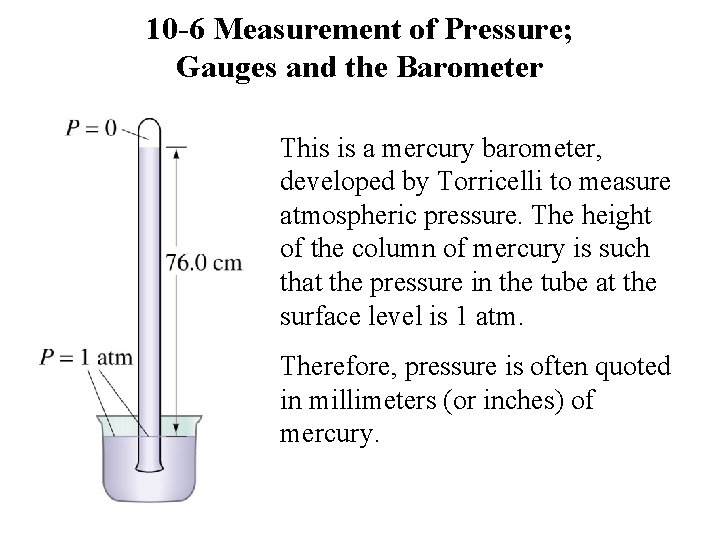 10-6 Measurement of Pressure;
Gauges and the Barometer

$P = 0$

76.0 cm

$P = 1$ atm

This is a mercury barometer, developed by Torricelli to measure atmospheric pressure. The height of the column of mercury is such that the pressure in the tube at the surface level is 1 atm.

Therefore, pressure is often quoted in millimeters (or inches) of mercury.